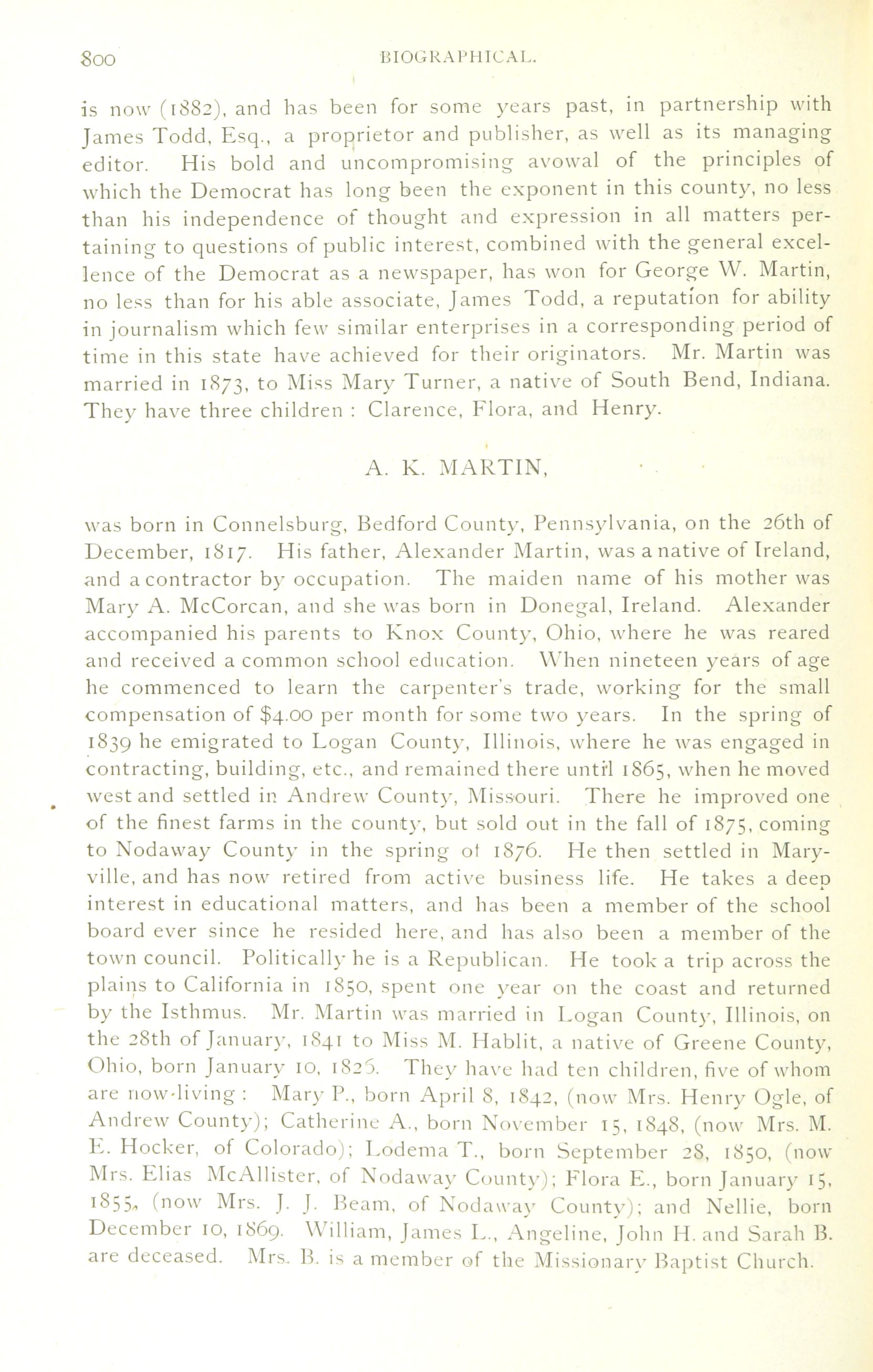 800 BIOGRAPHICAL.

is now (1882), and has been for some years past, in partnership with James Todd, Esq., a proprietor and publisher, as well as its managing editor. His bold and uncompromising avowal of the principles of which the Democrat has long been the exponent in this county, no less than his independence of thought and expression in all matters pertaining to questions of public interest, combined with the general excellence of the Democrat as a newspaper, has won for George W. Martin, no less than for his able associate, James Todd, a reputation for ability in journalism which few similar enterprises in a corresponding period of time in this state have achieved for their originators. Mr. Martin was married in 1873, to Miss Mary Turner, a native of South Bend, Indiana. They have three children : Clarence, Flora, and Henry.

A. K. MARTIN,

was born in Connelsburg, Bedford County, Pennsylvania, on the 26th of December, 1817. His father, Alexander Martin, was a native of Ireland, and a contractor by occupation. The maiden name of his mother was Mary A. McCorcan, and she was born in Donegal, Ireland. Alexander accompanied his parents to Knox County, Ohio, where he was reared and received a common school education. When nineteen years of age he commenced to learn the carpenter's trade, working for the small compensation of $4.00 per month for some two years. In the spring of 1839 he emigrated to Logan County, Illinois, where he was engaged in contracting, building, etc., and remained there until 1865, when he moved west and settled in Andrew County, Missouri. There he improved one of the finest farms in the county, but sold out in the fall of 1875, coming to Nodaway County in the spring of 1876. He then settled in Maryville, and has now retired from active business life. He takes a deep interest in educational matters, and has been a member of the school board ever since he resided here, and has also been a member of the town council. Politically he is a Republican. He took a trip across the plains to California in 1850, spent one year on the coast and returned by the Isthmus. Mr. Martin was married in Logan County, Illinois, on the 28th of January, 1841 to Miss M. Hablit, a native of Greene County, Ohio, born January 10, 1825. They have had ten children, five of whom are now-living : Mary P., born April 8, 1842, (now Mrs. Henry Ogle, of Andrew County); Catherine A., born November 15, 1848, (now Mrs. M. E. Hocker, of Colorado); Lodema T., born September 28, 1850, (now Mrs. Elias McAllister, of Nodaway County); Flora E., born January 15, 1855, (now Mrs. J. J. Beam, of Nodaway County); and Nellie, born December 10, 1869. William, James L., Angeline, John H. and Sarah B. are deceased. Mrs. B. is a member of the Missionary Baptist Church.